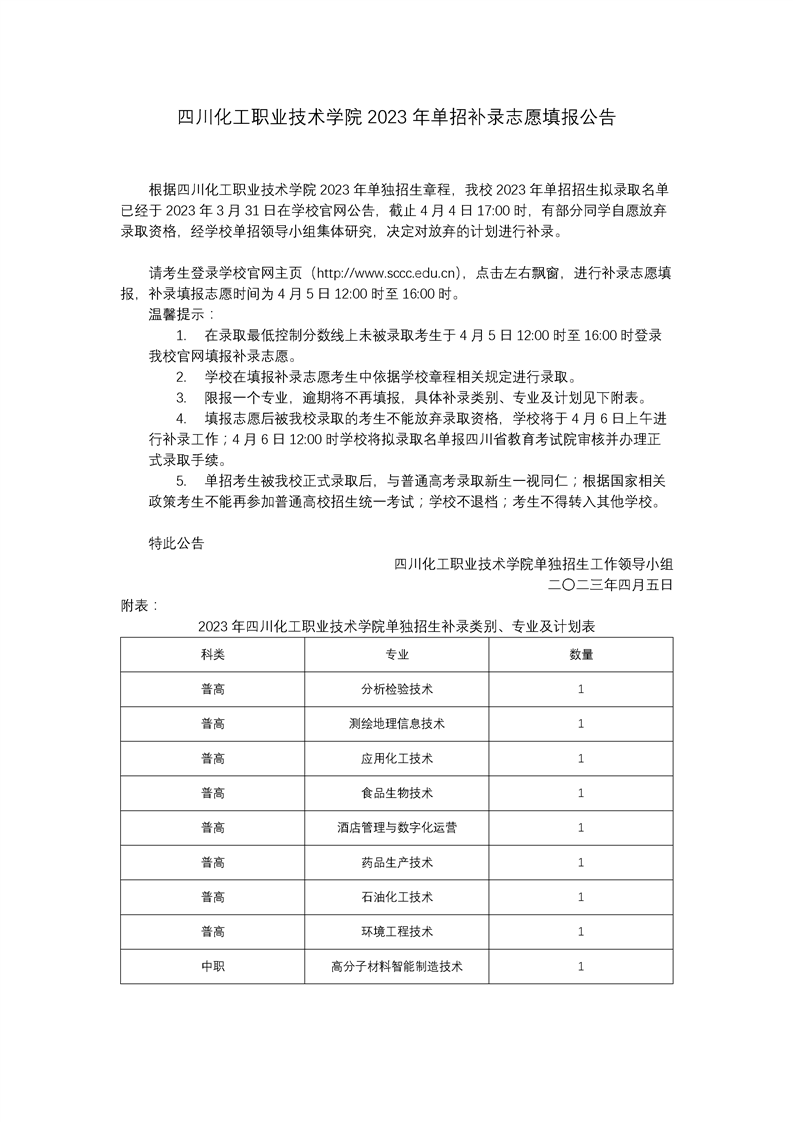 四川化工职业技术学院 2023 年单招补录志愿填报公告

根据四川化工职业技术学院 2023 年单独招生章程，我校 2023 年单招招生拟录取名单已经于 2023 年 3 月 31 日在学校官网公告，截止 4 月 4 日 17:00 时，有部分同学自愿放弃录取资格，经学校单招领导小组集体研究，决定对放弃的计划进行补录。

请考生登录学校官网主页（http://www.sccc.edu.cn），点击左右飘窗，进行补录志愿填报，补录填报志愿时间为 4 月 5 日 12:00 时至 16:00 时。

温馨提示：

1. 在录取最低控制分数线上未被录取考生于 4 月 5 日 12:00 时至 16:00 时登录我校官网填报补录志愿。

2. 学校在填报补录志愿考生中依据学校章程相关规定进行录取。

3. 限报一个专业，逾期将不再填报，具体补录类别、专业及计划见下附表。

4. 填报志愿后被我校录取的考生不能放弃录取资格，学校将于 4 月 6 日上午进行补录工作；4 月 6 日 12:00 时学校将拟录取名单报四川省教育考试院审核并办理正式录取手续。

5. 单招考生被我校正式录取后，与普通高考录取新生一视同仁；根据国家相关政策考生不能再参加普通高校招生统一考试；学校不退档；考生不得转入其他学校。

特此公告

四川化工职业技术学院单独招生工作领导小组
二〇二三年四月五日

附表：

2023 年四川化工职业技术学院单独招生补录类别、专业及计划表

| 科类 | 专业 | 数量 |
|---|---|---|
| 普高 | 分析检验技术 | 1 |
| 普高 | 测绘地理信息技术 | 1 |
| 普高 | 应用化工技术 | 1 |
| 普高 | 食品生物技术 | 1 |
| 普高 | 酒店管理与数字化运营 | 1 |
| 普高 | 药品生产技术 | 1 |
| 普高 | 石油化工技术 | 1 |
| 普高 | 环境工程技术 | 1 |
| 中职 | 高分子材料智能制造技术 | 1 |